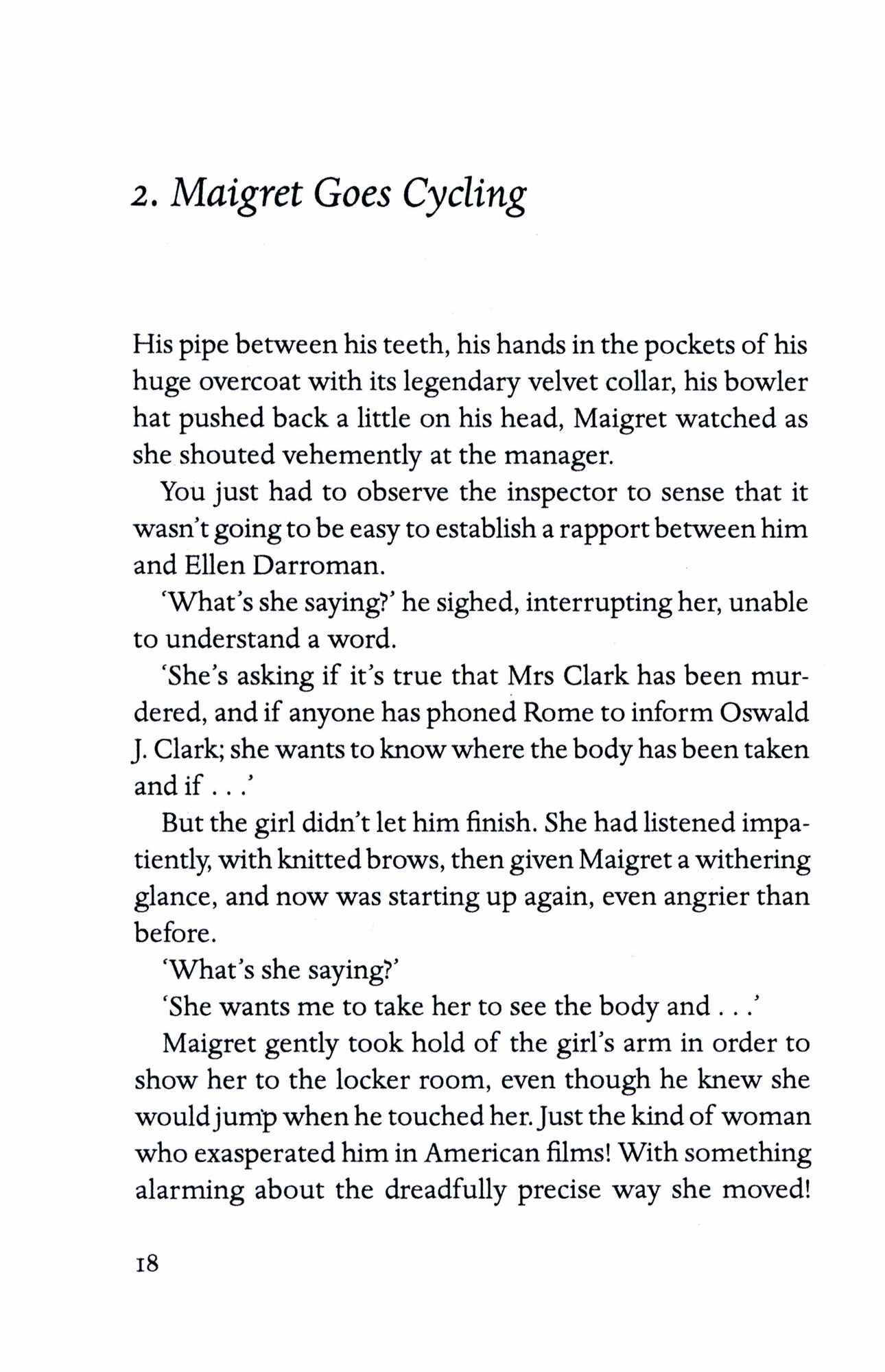 2. Maigret Goes Cycling

His pipe between his teeth, his hands in the pockets of his huge overcoat with its legendary velvet collar, his bowler hat pushed back a little on his head, Maigret watched as she shouted vehemently at the manager.

You just had to observe the inspector to sense that it wasn't going to be easy to establish a rapport between him and Ellen Darroman.

'What's she saying?' he sighed, interrupting her, unable to understand a word.

'She's asking if it's true that Mrs Clark has been murdered, and if anyone has phoned Rome to inform Oswald J. Clark; she wants to know where the body has been taken and if . . .'

But the girl didn't let him finish. She had listened impatiently, with knitted brows, then given Maigret a withering glance, and now was starting up again, even angrier than before.

'What's she saying?'

'She wants me to take her to see the body and . . .'

Maigret gently took hold of the girl's arm in order to show her to the locker room, even though he knew she would jump when he touched her. Just the kind of woman who exasperated him in American films! With something alarming about the dreadfully precise way she moved!

18